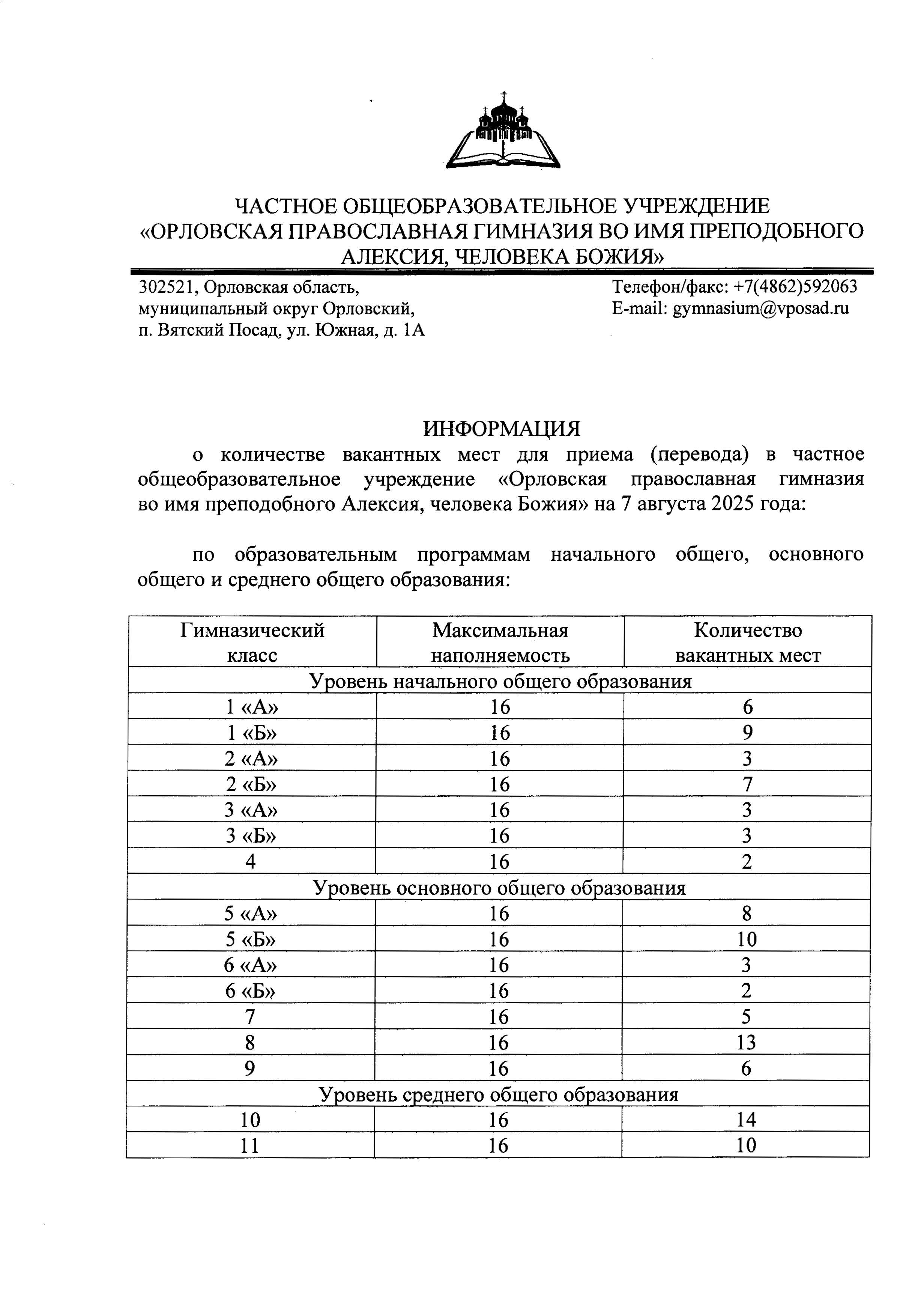 ЧАСТНОЕ ОБЩЕОБРАЗОВАТЕЛЬНОЕ УЧРЕЖДЕНИЕ «ОРЛОВСКАЯ ПРАВОСЛАВНАЯ ГИМНАЗИЯ ВО ИМЯ ПРЕПОДОБНОГО АЛЕКСИЯ, ЧЕЛОВЕКА БОЖИЯ»

302521, Орловская область, муниципальный округ Орловский, п. Вятский Посад, ул. Южная, д. 1А

Телефон/факс: +7(4862)592063
E-mail: gymnasium@vposad.ru

ИНФОРМАЦИЯ
о количестве вакантных мест для приема (перевода) в частное общеобразовательное учреждение «Орловская православная гимназия во имя преподобного Алексия, человека Божия» на 7 августа 2025 года:

по образовательным программам начального общего, основного общего и среднего общего образования:

| Гимназический класс | Максимальная наполняемость | Количество вакантных мест |
|---|---|---|
| Уровень начального общего образования | | |
| 1 «А» | 16 | 6 |
| 1 «Б» | 16 | 9 |
| 2 «А» | 16 | 3 |
| 2 «Б» | 16 | 7 |
| 3 «А» | 16 | 3 |
| 3 «Б» | 16 | 3 |
| 4 | 16 | 2 |
| Уровень основного общего образования | | |
| 5 «А» | 16 | 8 |
| 5 «Б» | 16 | 10 |
| 6 «А» | 16 | 3 |
| 6 «Б» | 16 | 2 |
| 7 | 16 | 5 |
| 8 | 16 | 13 |
| 9 | 16 | 6 |
| Уровень среднего общего образования | | |
| 10 | 16 | 14 |
| 11 | 16 | 10 |